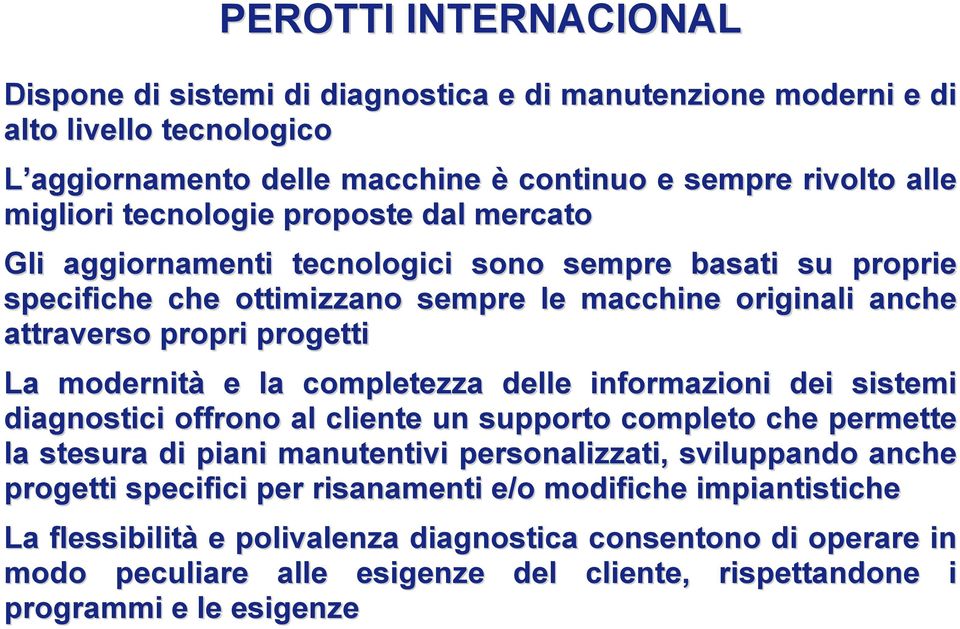 PEROTTI INTERNACIONAL

Dispone di sistemi di diagnostica e di manutenzione moderni e di alto livello tecnologico

L’aggiornamento delle macchine è continuo e sempre rivolto alle migliori tecnologie proposte dal mercato

Gli aggiornamenti tecnologici sono sempre basati su proprie specifiche che ottimizzano sempre le macchine originali anche attraverso propri progetti

La modernità e la completezza delle informazioni dei sistemi diagnostici offrono al cliente un supporto completo che permette la stesura di piani manutentivi personalizzati, sviluppando anche progetti specifici per risanamenti e/o modifiche impiantistiche

La flessibilità e polivalenza diagnostica consentono di operare in modo peculiare alle esigenze del cliente, rispettandone i programmi e le esigenze